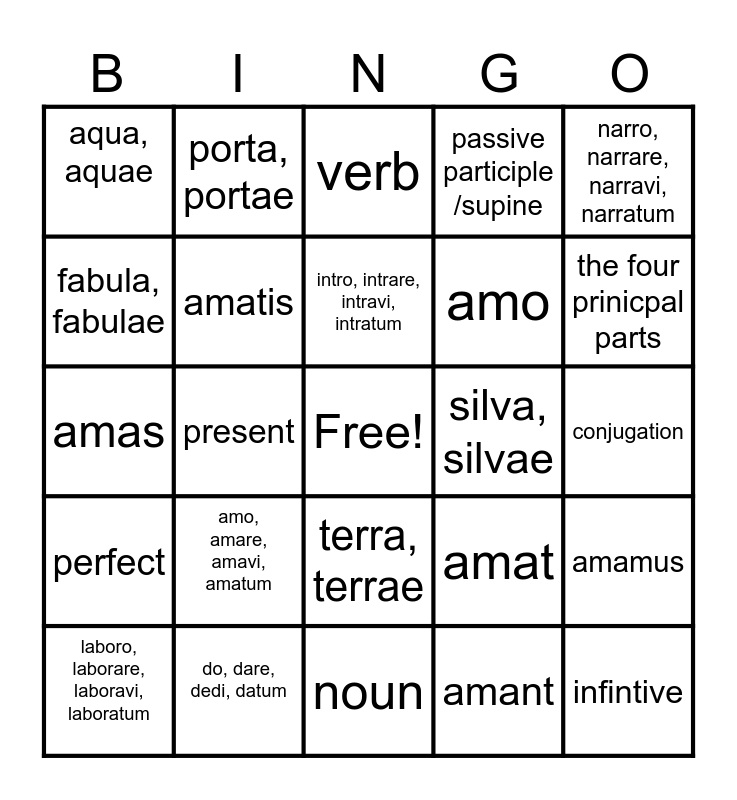 | B | I | N | G | O |
|---|---|---|---|---|
| aqua, aquae | porta, portae | verb | passive participle /supine | narro, narrare, narravi, narratum |
| fabula, fabulae | amatis | intro, intrare, intravi, intratum | amo | the four prinicpal parts |
| amas | present | Free! | silva, silvae | conjugation |
| perfect | amo, amare, amavi, amatum | terra, terrae | amat | amamus |
| laboro, laborare, laboravi, laboratum | do, dare, dedi, datum | noun | amant | infintive |